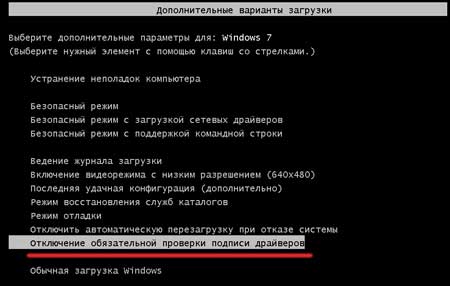 Дополнительные варианты загрузки

Выберите дополнительные параметры для: Windows 7
(Выберите нужный элемент с помощью клавиш со стрелками.)

Устранение неполадок компьютера

Безопасный режим
Безопасный режим с загрузкой сетевых драйверов
Безопасный режим с поддержкой командной строки

Ведение журнала загрузки
Включение видеорежима с низким разрешением (640x480)
Последняя удачная конфигурация (дополнительно)
Режим восстановления служб каталогов
Режим отладки
Отключить автоматическую перезагрузку при отказе системы
Отключение обязательной проверки подписи драйверов

Обычная загрузка Windows